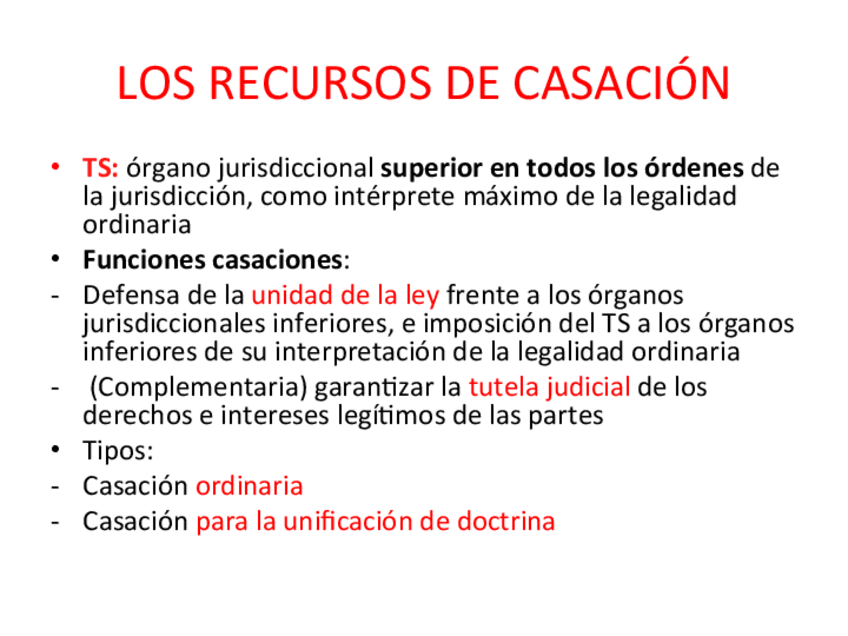 LOS RECURSOS DE CASACIÓN

• TS: órgano jurisdiccional superior en todos los órdenes de la jurisdicción, como intérprete máximo de la legalidad ordinaria
• Funciones casaciones:
- Defensa de la unidad de la ley frente a los órganos jurisdiccionales inferiores, e imposición del TS a los órganos inferiores de su interpretación de la legalidad ordinaria
- (Complementaria) garantizar la tutela judicial de los derechos e intereses legítimos de las partes
• Tipos:
- Casación ordinaria
- Casación para la unificación de doctrina